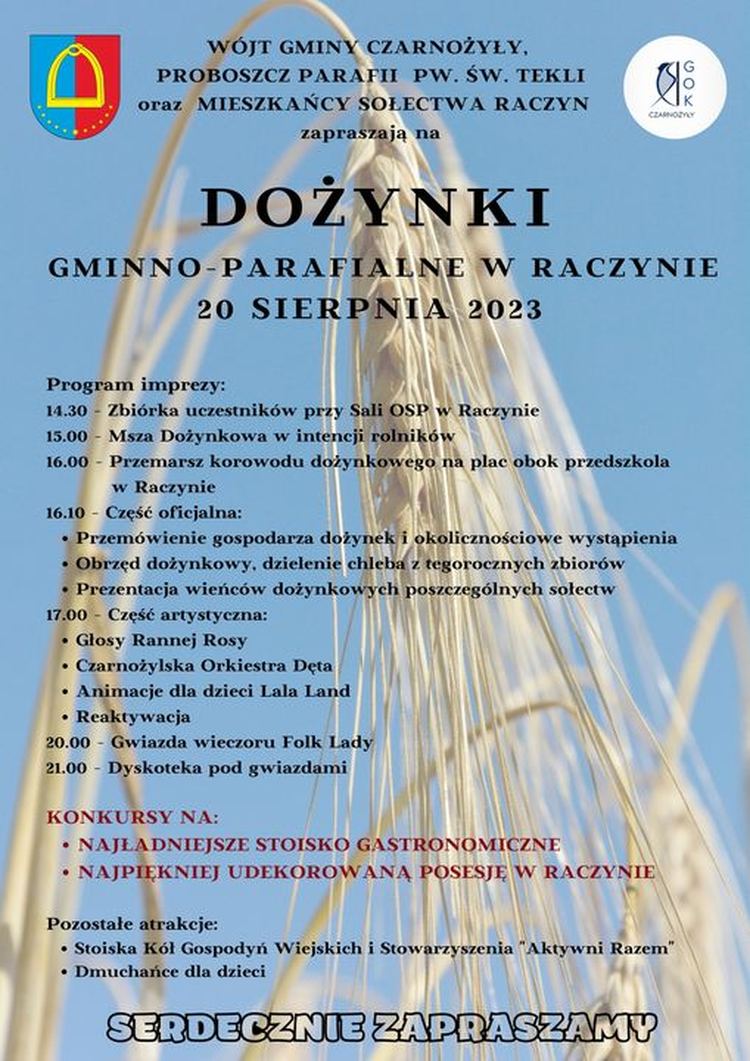 WÓJT GMINY CZARNOŻYŁY,
PROBOSZCZ PARAFII PW. ŚW. TEKLI
oraz MIESZKAŃCY SOŁECTWA RACZYN
zapraszają na

GOK
CZARNOŻYŁY

DOŻYNKI
GMINNO-PARAFIALNE W RACZYNIE
20 SIERPNIA 2023

Program imprezy:
14.30 - Zbiórka uczestników przy Sali OSP w Raczynie
15.00 - Msza Dożynkowa w intencji rolników
16.00 - Przemarsz korowodu dożynkowego na plac obok przedszkola w Raczynie
16.10 - Część oficjalna:
• Przemówienie gospodarza dożynek i okolicznościowe wystąpienia
• Obrzęd dożynkowy, dzielenie chleba z tegorocznych zbiorów
• Prezentacja wieńców dożynkowych poszczególnych sołectw
17.00 - Część artystyczna:
• Głosy Rannej Rosy
• Czarnożylska Orkiestra Dęta
• Animacje dla dzieci Lala Land
• Reaktywacja
20.00 - Gwiazda wieczoru Folk Lady
21.00 - Dyskoteka pod gwiazdami

KONKURSY NA:
• NAJŁADNIEJSZE STOISKO GASTRONOMICZNE
• NAJPIĘKNIEJ UDEKOROWANĄ POSESJĘ W RACZYNIE

Pozostałe atrakcje:
• Stoiska Kół Gospodyń Wiejskich i Stowarzyszenia "Aktywni Razem"
• Dmuchańce dla dzieci

SERDECZNIE ZAPRASZAMY